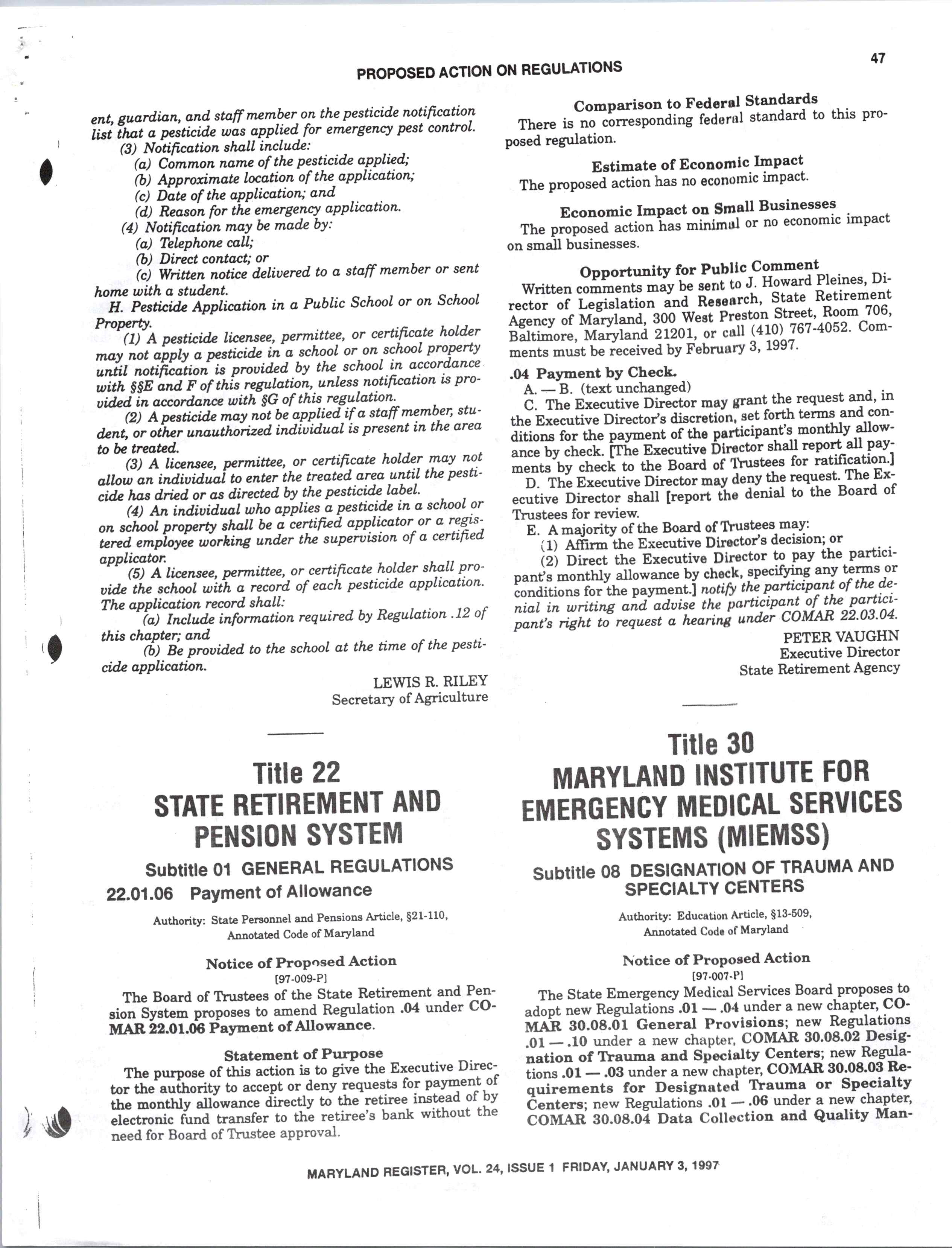 PROPOSED ACTION ON REGULATIONS

47

ent, guardian, and staff member on the pesticide notification list that a pesticide was applied for emergency pest control.

(3) Notification shall include:

(a) Common name of the pesticide applied;

(b) Approximate location of the application;

(c) Date of the application; and

(d) Reason for the emergency application.

(4) Notification may be made by:

(a) Telephone call;

(b) Direct contact; or

(c) Written notice delivered to a staff member or sent home with a student.

H. Pesticide Application in a Public School or on School Property.

(1) A pesticide licensee, permittee, or certificate holder may not apply a pesticide in a school or on school property until notification is provided by the school in accordance with §§E and F of this regulation, unless notification is provided in accordance with §G of this regulation.

(2) A pesticide may not be applied if a staff member, student, or other unauthorized individual is present in the area to be treated.

(3) A licensee, permittee, or certificate holder may not allow an individual to enter the treated area until the pesticide has dried or as directed by the pesticide label.

(4) An individual who applies a pesticide in a school or on school property shall be a certified applicator or a registered employee working under the supervision of a certified applicator.

(5) A licensee, permittee, or certificate holder shall provide the school with a record of each pesticide application. The application record shall:

(a) Include information required by Regulation .12 of this chapter; and

(b) Be provided to the school at the time of the pesticide application.

LEWIS R. RILEY
Secretary of Agriculture

Title 22
STATE RETIREMENT AND PENSION SYSTEM

Subtitle 01 GENERAL REGULATIONS

22.01.06 Payment of Allowance

Authority: State Personnel and Pensions Article, §21-110, Annotated Code of Maryland

Notice of Proposed Action
[97-009-P]

The Board of Trustees of the State Retirement and Pension System proposes to amend Regulation .04 under COMAR 22.01.06 Payment of Allowance.

Statement of Purpose

The purpose of this action is to give the Executive Director the authority to accept or deny requests for payment of the monthly allowance directly to the retiree instead of by electronic fund transfer to the retiree's bank without the need for Board of Trustee approval.

Comparison to Federal Standards

There is no corresponding federal standard to this proposed regulation.

Estimate of Economic Impact

The proposed action has no economic impact.

Economic Impact on Small Businesses

The proposed action has minimal or no economic impact on small businesses.

Opportunity for Public Comment

Written comments may be sent to J. Howard Pleines, Director of Legislation and Research, State Retirement Agency of Maryland, 300 West Preston Street, Room 706, Baltimore, Maryland 21201, or call (410) 767-4052. Comments must be received by February 3, 1997.

.04 Payment by Check.

A. — B. (text unchanged)

C. The Executive Director may grant the request and, in the Executive Director's discretion, set forth terms and conditions for the payment of the participant's monthly allowance by check. [The Executive Director shall report all payments by check to the Board of Trustees for ratification.]

D. The Executive Director may deny the request. The Executive Director shall [report the denial to the Board of Trustees for review.

E. A majority of the Board of Trustees may:

(1) Affirm the Executive Director's decision; or

(2) Direct the Executive Director to pay the participant's monthly allowance by check, specifying any terms or conditions for the payment.] notify the participant of the denial in writing and advise the participant of the participant's right to request a hearing under COMAR 22.03.04.

PETER VAUGHN
Executive Director
State Retirement Agency

Title 30
MARYLAND INSTITUTE FOR EMERGENCY MEDICAL SERVICES SYSTEMS (MIEMSS)

Subtitle 08 DESIGNATION OF TRAUMA AND SPECIALTY CENTERS

Authority: Education Article, §13-509, Annotated Code of Maryland

Notice of Proposed Action
[97-007-P]

The State Emergency Medical Services Board proposes to adopt new Regulations .01 — .04 under a new chapter, COMAR 30.08.01 General Provisions; new Regulations .01 — .10 under a new chapter, COMAR 30.08.02 Designation of Trauma and Specialty Centers; new Regulations .01 — .03 under a new chapter, COMAR 30.08.03 Requirements for Designated Trauma or Specialty Centers; new Regulations .01 — .06 under a new chapter, COMAR 30.08.04 Data Collection and Quality Man-

MARYLAND REGISTER, VOL. 24, ISSUE 1 FRIDAY, JANUARY 3, 1997